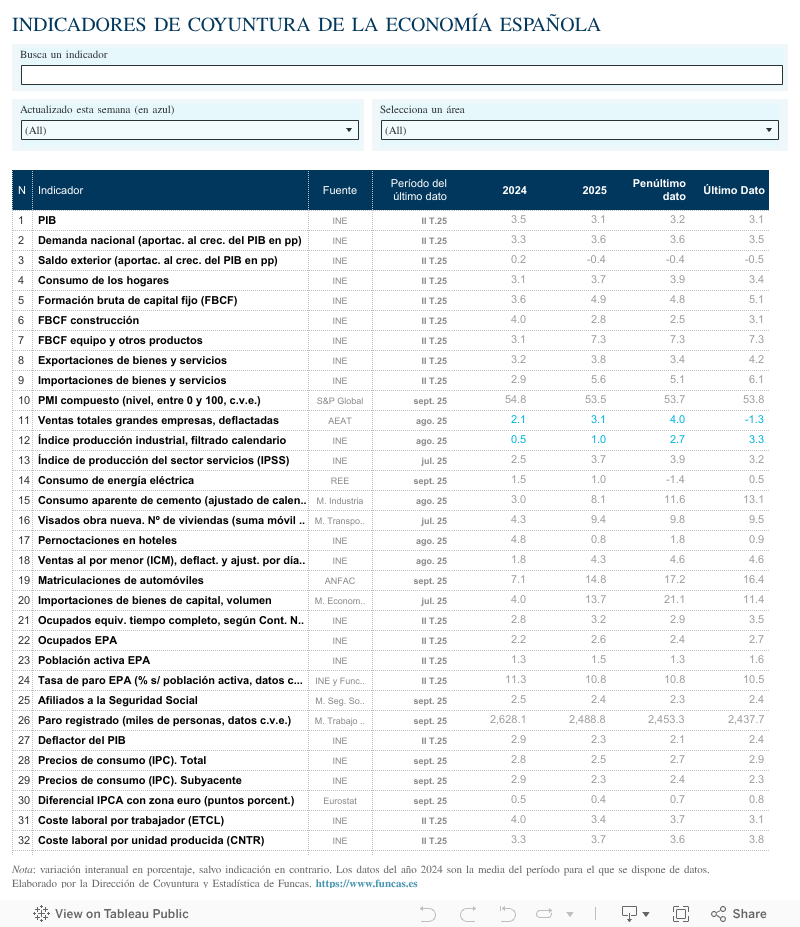 INDICADORES DE COYUNTURA DE LA ECONOMÍA ESPAÑOLA

Busca un indicador

Actualizado esta semana (en azul)
(All)

Selecciona un área
(All)

| N | Indicador | Fuente | Período del último dato | 2024 | 2025 | Penúltimo dato | Último Dato |
|---|---|---|---|---|---|---|---|
| 1 | PIB | INE | II T.25 | 3.5 | 3.1 | 3.2 | 3.1 |
| 2 | Demanda nacional (aportac. al crec. del PIB en pp) | INE | II T.25 | 3.3 | 3.6 | 3.6 | 3.5 |
| 3 | Saldo exterior (aportac. al crec. del PIB en pp) | INE | II T.25 | 0.2 | -0.4 | -0.4 | -0.5 |
| 4 | Consumo de los hogares | INE | II T.25 | 3.1 | 3.7 | 3.9 | 3.4 |
| 5 | Formación bruta de capital fijo (FBCF) | INE | II T.25 | 3.6 | 4.9 | 4.8 | 5.1 |
| 6 | FBCF construcción | INE | II T.25 | 4.0 | 2.8 | 2.5 | 3.1 |
| 7 | FBCF equipo y otros productos | INE | II T.25 | 3.1 | 7.3 | 7.3 | 7.3 |
| 8 | Exportaciones de bienes y servicios | INE | II T.25 | 3.2 | 3.8 | 3.4 | 4.2 |
| 9 | Importaciones de bienes y servicios | INE | II T.25 | 2.9 | 5.6 | 5.1 | 6.1 |
| 10 | PMI compuesto (nivel, entre 0 y 100, c.v.e.) | S&P Global | sept. 25 | 54.8 | 53.5 | 53.7 | 53.8 |
| 11 | Ventas totales grandes empresas, deflactadas | AEAT | ago. 25 | 2.1 | 3.1 | 4.0 | -1.3 |
| 12 | Índice producción industrial, filtrado calendario | INE | ago. 25 | 0.5 | 1.0 | 2.7 | 3.3 |
| 13 | Índice de producción del sector servicios (IPSS) | INE | jul. 25 | 2.5 | 3.7 | 3.9 | 3.2 |
| 14 | Consumo de energía eléctrica | REE | sept. 25 | 1.5 | 1.0 | -1.4 | 0.5 |
| 15 | Consumo aparente de cemento (ajustado de calen.. | M. Industria | ago. 25 | 3.0 | 8.1 | 11.6 | 13.1 |
| 16 | Visados obra nueva. Nº de viviendas (suma móvil .. | M. Transpo.. | jul. 25 | 4.3 | 9.4 | 9.8 | 9.5 |
| 17 | Pernoctaciones en hoteles | INE | ago. 25 | 4.8 | 0.8 | 1.8 | 0.9 |
| 18 | Ventas al por menor (ICM), deflact. y ajust. por día.. | INE | ago. 25 | 1.8 | 4.3 | 4.6 | 4.6 |
| 19 | Matriculaciones de automóviles | ANFAC | sept. 25 | 7.1 | 14.8 | 17.2 | 16.4 |
| 20 | Importaciones de bienes de capital, volumen | M. Econom.. | jul. 25 | 4.0 | 13.7 | 21.1 | 11.4 |
| 21 | Ocupados equiv. tiempo completo, según Cont. N.. | INE | II T.25 | 2.8 | 3.2 | 2.9 | 3.5 |
| 22 | Ocupados EPA | INE | II T.25 | 2.2 | 2.6 | 2.4 | 2.7 |
| 23 | Población activa EPA | INE | II T.25 | 1.3 | 1.5 | 1.3 | 1.6 |
| 24 | Tasa de paro EPA (% s/ población activa, datos c... | INE y Func.. | II T.25 | 11.3 | 10.8 | 10.8 | 10.5 |
| 25 | Afiliados a la Seguridad Social | M. Seg. So.. | sept. 25 | 2.5 | 2.4 | 2.3 | 2.4 |
| 26 | Paro registrado (miles de personas, datos c.v.e.) | M. Trabajo .. | sept. 25 | 2,628.1 | 2,488.8 | 2,453.3 | 2,437.7 |
| 27 | Deflactor del PIB | INE | II T.25 | 2.9 | 2.3 | 2.1 | 2.4 |
| 28 | Precios de consumo (IPC). Total | INE | sept. 25 | 2.8 | 2.5 | 2.7 | 2.9 |
| 29 | Precios de consumo (IPC). Subyacente | INE | sept. 25 | 2.9 | 2.3 | 2.4 | 2.3 |
| 30 | Diferencial IPCA con zona euro (puntos porcent.) | Eurostat | sept. 25 | 0.5 | 0.4 | 0.7 | 0.8 |
| 31 | Coste laboral por trabajador (ETCL) | INE | II T.25 | 4.0 | 3.4 | 3.7 | 3.1 |
| 32 | Coste laboral por unidad producida (CNTR) | INE | II T.25 | 3.3 | 3.7 | 3.6 | 3.8 |

Nota: variación interanual en porcentaje, salvo indicación en contrario. Los datos del año 2024 son la media del período para el que se dispone de datos. Elaborado por la Dirección de Coyuntura y Estadística de Funcas. https://www.funcas.es

View on Tableau Public

Share